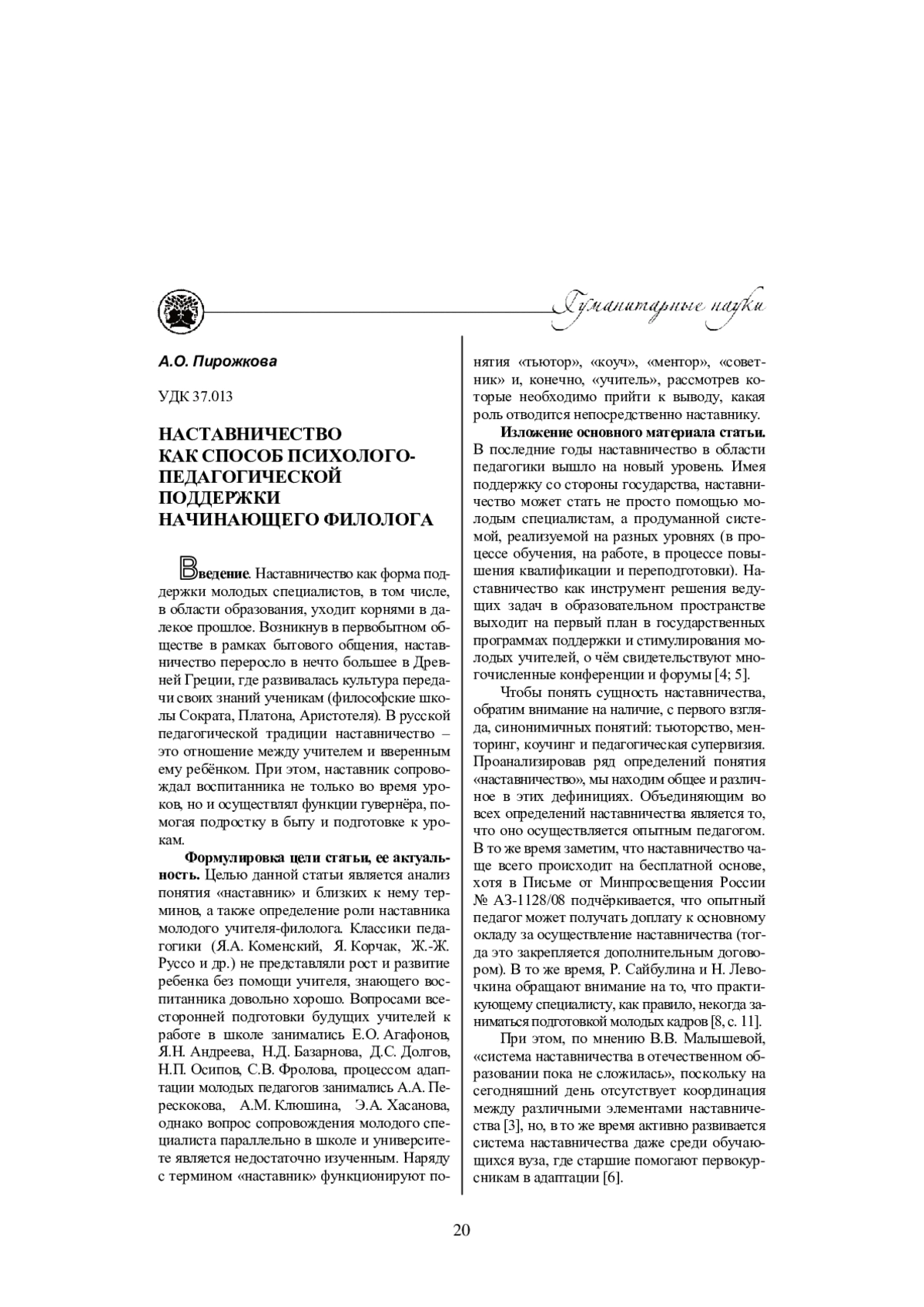 Гуманитарные науки

А.О. Пирожкова

УДК 37.013

НАСТАВНИЧЕСТВО КАК СПОСОБ ПСИХОЛОГО-ПЕДАГОГИЧЕСКОЙ ПОДДЕРЖКИ НАЧИНАЮЩЕГО ФИЛОЛОГА

Введение. Наставничество как форма поддержки молодых специалистов, в том числе, в области образования, уходит корнями в далекое прошлое. Возникнув в первобытном обществе в рамках бытового общения, наставничество переросло в нечто большее в Древней Греции, где развивалась культура передачи своих знаний ученикам (философские школы Сократа, Платона, Аристотеля). В русской педагогической традиции наставничество – это отношение между учителем и вверенным ему ребёнком. При этом, наставник сопровождал воспитанника не только во время уроков, но и осуществлял функции гувернёра, помогая подростку в быту и подготовке к урокам.

Формулировка цели статьи, ее актуальность. Целью данной статьи является анализ понятия «наставник» и близких к нему терминов, а также определение роли наставника молодого учителя-филолога. Классики педагогики (Я.А. Коменский, Я. Корчак, Ж.-Ж. Руссо и др.) не представляли рост и развитие ребенка без помощи учителя, знающего воспитанника довольно хорошо. Вопросами всесторонней подготовки будущих учителей к работе в школе занимались Е.О. Агафонов, Я.Н. Андреева, Н.Д. Базарнова, Д.С. Долгов, Н.П. Осипов, С.В. Фролова, процессом адаптации молодых педагогов занимались А.А. Перескокова, А.М. Клюшина, Э.А. Хасанова, однако вопрос сопровождения молодого специалиста параллельно в школе и университете является недостаточно изученным. Наряду с термином «наставник» функционируют понятия «тьютор», «коуч», «ментор», «советник» и, конечно, «учитель», рассмотрев которые необходимо прийти к выводу, какая роль отводится непосредственно наставнику.

Изложение основного материала статьи. В последние годы наставничество в области педагогики вышло на новый уровень. Имея поддержку со стороны государства, наставничество может стать не просто помощью молодым специалистам, а продуманной системой, реализуемой на разных уровнях (в процессе обучения, на работе, в процессе повышения квалификации и переподготовки). Наставничество как инструмент решения ведущих задач в образовательном пространстве выходит на первый план в государственных программах поддержки и стимулирования молодых учителей, о чём свидетельствуют многочисленные конференции и форумы [4; 5].

Чтобы понять сущность наставничества, обратим внимание на наличие, с первого взгляда, синонимичных понятий: тьюторство, менторинг, коучинг и педагогическая супервизия. Проанализировав ряд определений понятия «наставничество», мы находим общее и различное в этих дефинициях. Объединяющим во всех определений наставничества является то, что оно осуществляется опытным педагогом. В то же время заметим, что наставничество чаще всего происходит на бесплатной основе, хотя в Письме от Минпросвещения России № АЗ-1128/08 подчёркивается, что опытный педагог может получать доплату к основному окладу за осуществление наставничества (тогда это закрепляется дополнительным договором). В то же время, Р. Сайбулина и Н. Левочкина обращают внимание на то, что практикующему специалисту, как правило, некогда заниматься подготовкой молодых кадров [8, с. 11].

При этом, по мнению В.В. Малышевой, «система наставничества в отечественном образовании пока не сложилась», поскольку на сегодняшний день отсутствует координация между различными элементами наставничества [3], но, в то же время активно развивается система наставничества даже среди обучающихся вуза, где старшие помогают первокурсникам в адаптации [6].

20